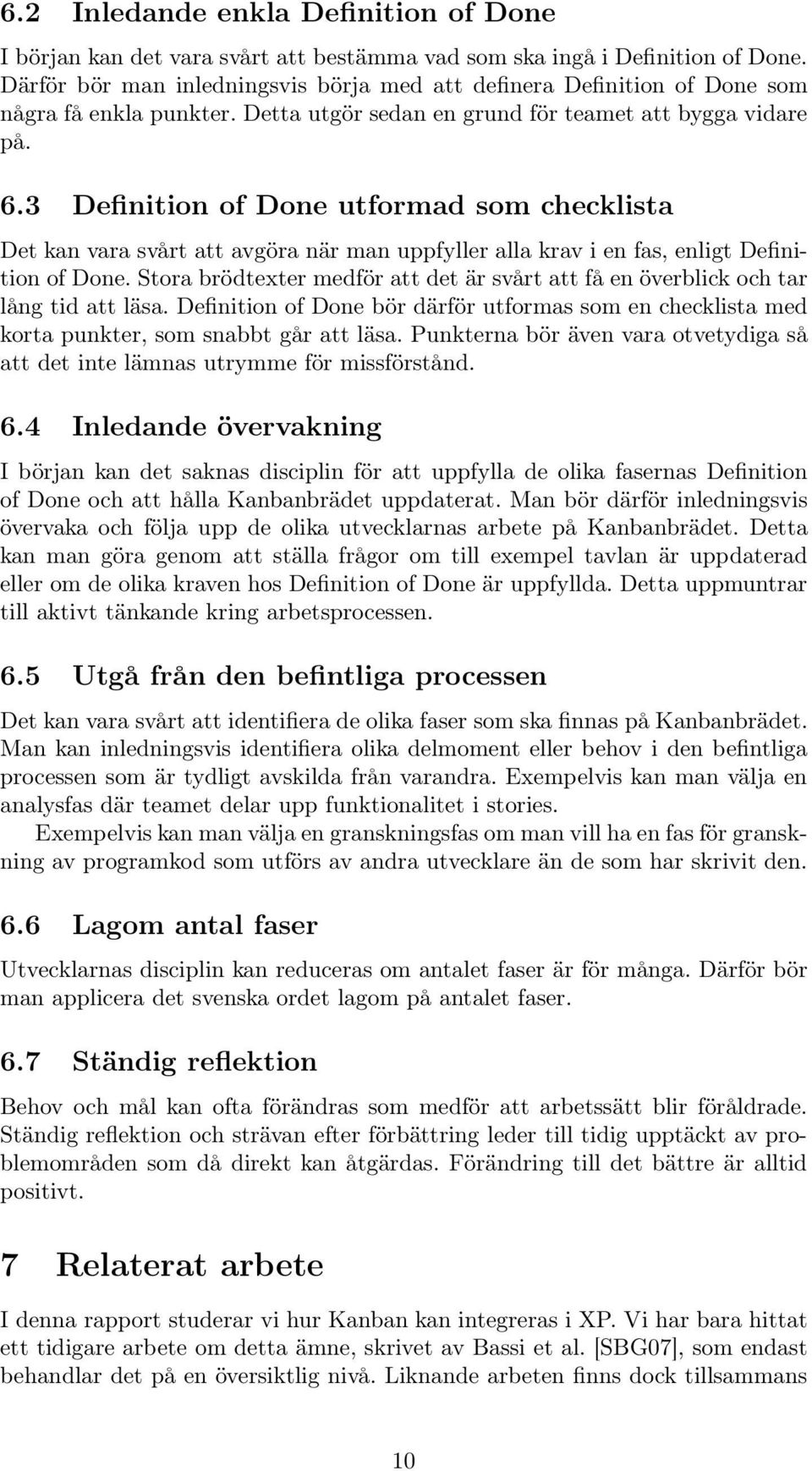 6.2 Inledande enkla Definition of Done

I början kan det vara svårt att bestämma vad som ska ingå i Definition of Done. Därför bör man inledningsvis börja med att definera Definition of Done som några få enkla punkter. Detta utgör sedan en grund för teamet att bygga vidare på.

6.3 Definition of Done utformad som checklista

Det kan vara svårt att avgöra när man uppfyller alla krav i en fas, enligt Definition of Done. Stora brödtexter medför att det är svårt att få en överblick och tar lång tid att läsa. Definition of Done bör därför utformas som en checklista med korta punkter, som snabbt går att läsa. Punkterna bör även vara otvetydiga så att det inte lämnas utrymme för missförstånd.

6.4 Inledande övervakning

I början kan det saknas disciplin för att uppfylla de olika fasernas Definition of Done och att hålla Kanbanbrädet uppdaterat. Man bör därför inledningsvis övervaka och följa upp de olika utvecklarnas arbete på Kanbanbrädet. Detta kan man göra genom att ställa frågor om till exempel tavlan är uppdaterad eller om de olika kraven hos Definition of Done är uppfyllda. Detta uppmuntrar till aktivt tänkande kring arbetsprocessen.

6.5 Utgå från den befintliga processen

Det kan vara svårt att identifiera de olika faser som ska finnas på Kanbanbrädet. Man kan inledningsvis identifiera olika delmoment eller behov i den befintliga processen som är tydligt avskilda från varandra. Exempelvis kan man välja en analysfas där teamet delar upp funktionalitet i stories.

Exempelvis kan man välja en granskningsfas om man vill ha en fas för granskning av programkod som utförs av andra utvecklare än de som har skrivit den.

6.6 Lagom antal faser

Utvecklarnas disciplin kan reduceras om antalet faser är för många. Därför bör man applicera det svenska ordet lagom på antalet faser.

6.7 Ständig reflektion

Behov och mål kan ofta förändras som medför att arbetssätt blir föråldrade. Ständig reflektion och strävan efter förbättring leder till tidig upptäckt av problemområden som då direkt kan åtgärdas. Förändring till det bättre är alltid positivt.

7 Relaterat arbete

I denna rapport studerar vi hur Kanban kan integreras i XP. Vi har bara hittat ett tidigare arbete om detta ämne, skrivet av Bassi et al. [SBG07], som endast behandlar det på en översiktlig nivå. Liknande arbeten finns dock tillsammans

10